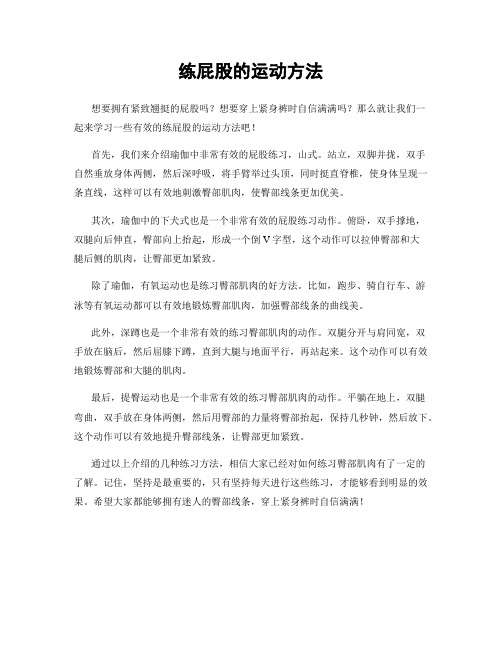 练屁股的运动方法

想要拥有紧致翘挺的屁股吗？想要穿上紧身裤时自信满满吗？那么就让我们一起来学习一些有效的练屁股的运动方法吧！

首先，我们来介绍瑜伽中非常有效的屁股练习，山式。站立，双脚并拢，双手自然垂放身体两侧，然后深呼吸，将手臂举过头顶，同时挺直脊椎，使身体呈现一条直线，这样可以有效地刺激臀部肌肉，使臀部线条更加优美。

其次，瑜伽中的下犬式也是一个非常有效的屁股练习动作。俯卧，双手撑地，双腿向后伸直，臀部向上抬起，形成一个倒V字型，这个动作可以拉伸臀部和大腿后侧的肌肉，让臀部更加紧致。

除了瑜伽，有氧运动也是练习臀部肌肉的好方法。比如，跑步、骑自行车、游泳等有氧运动都可以有效地锻炼臀部肌肉，加强臀部线条的曲线美。

此外，深蹲也是一个非常有效的练习臀部肌肉的动作。双腿分开与肩同宽，双手放在脑后，然后屈膝下蹲，直到大腿与地面平行，再站起来。这个动作可以有效地锻炼臀部和大腿的肌肉。

最后，提臀运动也是一个非常有效的练习臀部肌肉的动作。平躺在地上，双腿弯曲，双手放在身体两侧，然后用臀部的力量将臀部抬起，保持几秒钟，然后放下。这个动作可以有效地提升臀部线条，让臀部更加紧致。

通过以上介绍的几种练习方法，相信大家已经对如何练习臀部肌肉有了一定的了解。记住，坚持是最重要的，只有坚持每天进行这些练习，才能够看到明显的效果。希望大家都能够拥有迷人的臀部线条，穿上紧身裤时自信满满！